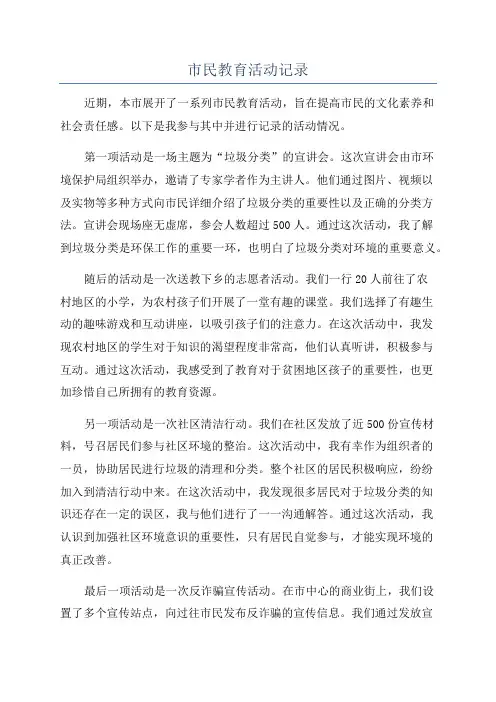 市民教育活动记录

近期，本市展开了一系列市民教育活动，旨在提高市民的文化素养和社会责任感。以下是我参与其中并进行记录的活动情况。

第一项活动是一场主题为“垃圾分类”的宣讲会。这次宣讲会由市环境保护局组织举办，邀请了专家学者作为主讲人。他们通过图片、视频以及实物等多种方式向市民详细介绍了垃圾分类的重要性以及正确的分类方法。宣讲会现场座无虚席，参会人数超过500人。通过这次活动，我了解到垃圾分类是环保工作的重要一环，也明白了垃圾分类对环境的重要意义。

随后的活动是一次送教下乡的志愿者活动。我们一行20人前往了农村地区的小学，为农村孩子们开展了一堂有趣的课堂。我们选择了有趣生动的趣味游戏和互动讲座，以吸引孩子们的注意力。在这次活动中，我发现农村地区的学生对于知识的渴望程度非常高，他们认真听讲，积极参与互动。通过这次活动，我感受到了教育对于贫困地区孩子的重要性，也更加珍惜自己所拥有的教育资源。

另一项活动是一次社区清洁行动。我们在社区发放了近500份宣传材料，号召居民们参与社区环境的整治。这次活动中，我有幸作为组织者的一员，协助居民进行垃圾的清理和分类。整个社区的居民积极响应，纷纷加入到清洁行动中来。在这次活动中，我发现很多居民对于垃圾分类的知识还存在一定的误区，我与他们进行了一一沟通解答。通过这次活动，我认识到加强社区环境意识的重要性，只有居民自觉参与，才能实现环境的真正改善。

最后一项活动是一次反诈骗宣传活动。在市中心的商业街上，我们设置了多个宣传站点，向过往市民发布反诈骗的宣传信息。我们通过发放宣